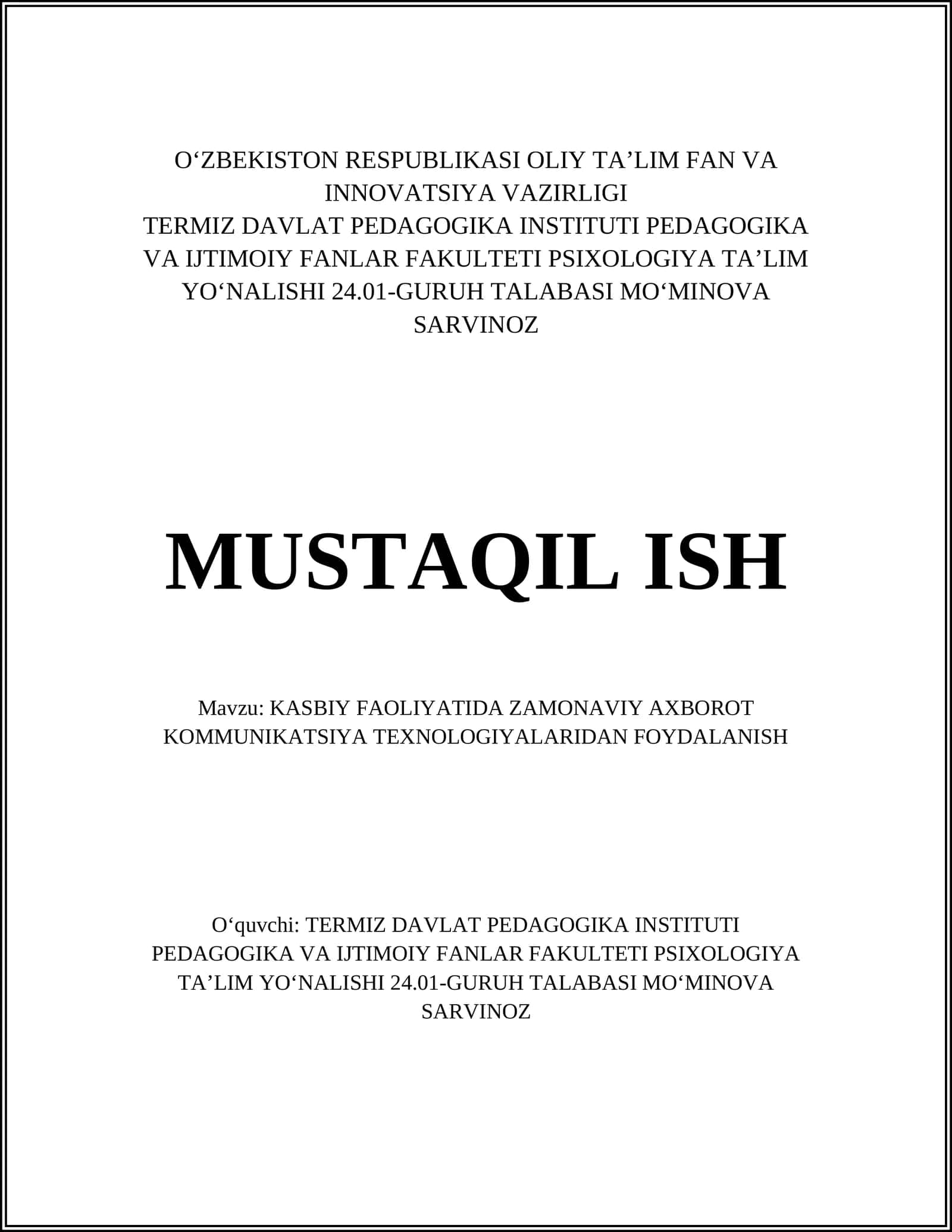 O‘ZBEKISTON RESPUBLIKASI OLIY TA’LIM FAN VA INNOVATSIYA VAZIRLIGI
TERMIZ DAVLAT PEDAGOGIKA INSTITUTI PEDAGOGIKA VA IJTIMOIY FANLAR FAKULTETI PSIXOLOGIYA TA’LIM YO‘NALISHI 24.01-GURUH TALABASI MO‘MINOVA SARVINOZ

MUSTAQIL ISH

Mavzu: KASBIY FAOLIYATIDA ZAMONAVIY AXBOROT KOMMUNIKATSIYA TEXNOLOGIYALARIDAN FOYDALANISH

O‘quvchi: TERMIZ DAVLAT PEDAGOGIKA INSTITUTI PEDAGOGIKA VA IJTIMOIY FANLAR FAKULTETI PSIXOLOGIYA TA’LIM YO‘NALISHI 24.01-GURUH TALABASI MO‘MINOVA SARVINOZ